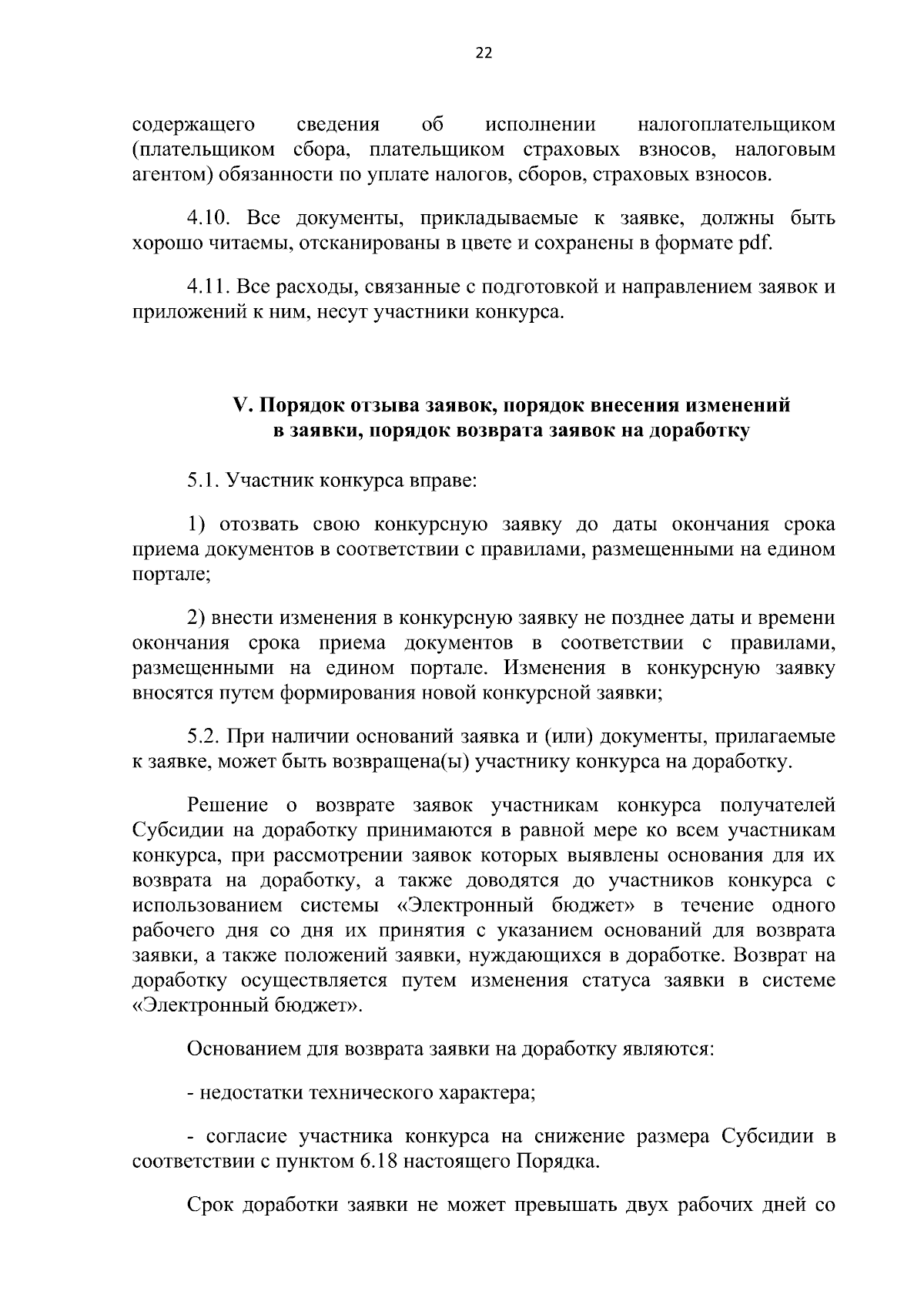 22

содержащего сведения об исполнении налогоплательщиком (плательщиком сбора, плательщиком страховых взносов, налоговым агентом) обязанности по уплате налогов, сборов, страховых взносов.

4.10. Все документы, прикладываемые к заявке, должны быть хорошо читаемы, отсканированы в цвете и сохранены в формате pdf.

4.11. Все расходы, связанные с подготовкой и направлением заявок и приложений к ним, несут участники конкурса.

V. Порядок отзыва заявок, порядок внесения изменений в заявки, порядок возврата заявок на доработку

5.1. Участник конкурса вправе:

1) отозвать свою конкурсную заявку до даты окончания срока приема документов в соответствии с правилами, размещенными на едином портале;

2) внести изменения в конкурсную заявку не позднее даты и времени окончания срока приема документов в соответствии с правилами, размещенными на едином портале. Изменения в конкурсную заявку вносятся путем формирования новой конкурсной заявки;

5.2. При наличии оснований заявка и (или) документы, прилагаемые к заявке, может быть возвращена(ы) участнику конкурса на доработку.

Решение о возврате заявок участникам конкурса получателей Субсидии на доработку принимаются в равной мере ко всем участникам конкурса, при рассмотрении заявок которых выявлены основания для их возврата на доработку, а также доводятся до участников конкурса с использованием системы «Электронный бюджет» в течение одного рабочего дня со дня их принятия с указанием оснований для возврата заявки, а также положений заявки, нуждающихся в доработке. Возврат на доработку осуществляется путем изменения статуса заявки в системе «Электронный бюджет».

Основанием для возврата заявки на доработку являются:

- недостатки технического характера;

- согласие участника конкурса на снижение размера Субсидии в соответствии с пунктом 6.18 настоящего Порядка.

Срок доработки заявки не может превышать двух рабочих дней со